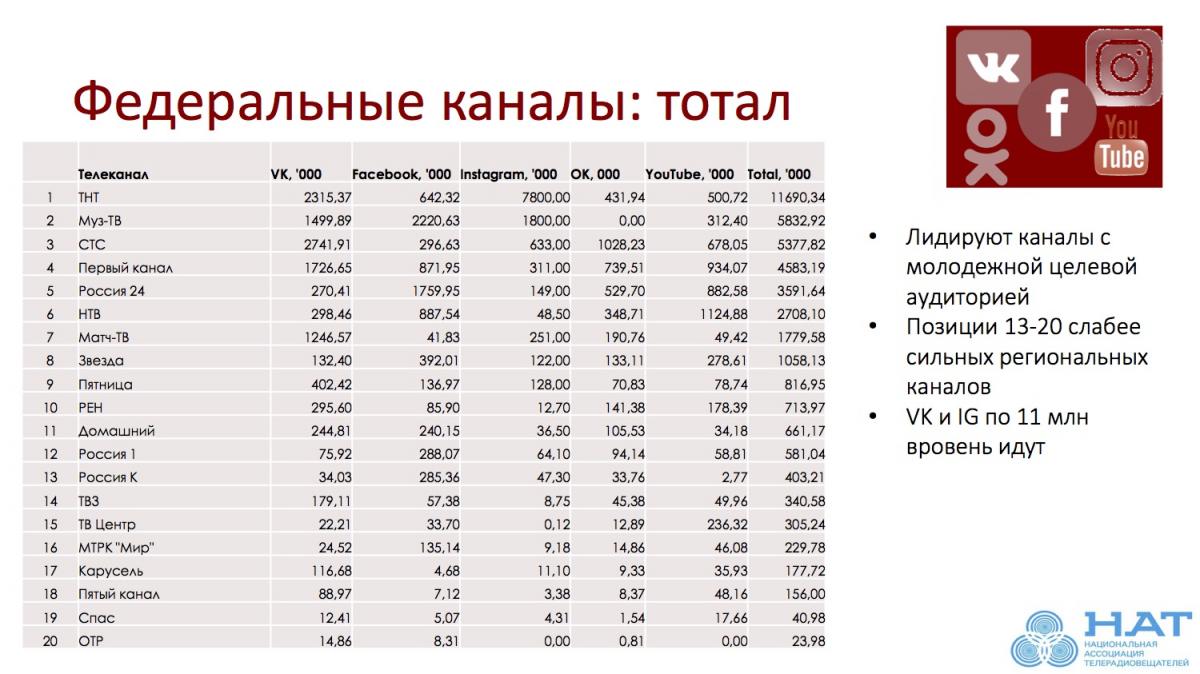 Федеральные каналы: тотал

|  | Телеканал | VK, '000 | Facebook, '000 | Instagram, '000 | OK, 000 | YouTube, '000 | Total, '000 |
|---|---|---|---|---|---|---|---|
| 1 | ТНТ | 2315,37 | 642,32 | 7800,00 | 431,94 | 500,72 | 11690,34 |
| 2 | Муз-ТВ | 1499,89 | 2220,63 | 1800,00 | 0,00 | 312,40 | 5832,92 |
| 3 | СТС | 2741,91 | 296,63 | 633,00 | 1028,23 | 678,05 | 5377,82 |
| 4 | Первый канал | 1726,65 | 871,95 | 311,00 | 739,51 | 934,07 | 4583,19 |
| 5 | Россия 24 | 270,41 | 1759,95 | 149,00 | 529,70 | 882,58 | 3591,64 |
| 6 | НТВ | 298,46 | 887,54 | 48,50 | 348,71 | 1124,88 | 2708,10 |
| 7 | Матч-ТВ | 1246,57 | 41,83 | 251,00 | 190,76 | 49,42 | 1779,58 |
| 8 | Звезда | 132,40 | 392,01 | 122,00 | 133,11 | 278,61 | 1058,13 |
| 9 | Пятница | 402,42 | 136,97 | 128,00 | 70,83 | 78,74 | 816,95 |
| 10 | РЕН | 295,60 | 85,90 | 12,70 | 141,38 | 178,39 | 713,97 |
| 11 | Домашний | 244,81 | 240,15 | 36,50 | 105,53 | 34,18 | 661,17 |
| 12 | Россия 1 | 75,92 | 288,07 | 64,10 | 94,14 | 58,81 | 581,04 |
| 13 | Россия К | 34,03 | 285,36 | 47,30 | 33,76 | 2,77 | 403,21 |
| 14 | ТВ3 | 179,11 | 57,38 | 8,75 | 45,38 | 49,96 | 340,58 |
| 15 | ТВ Центр | 22,21 | 33,70 | 0,12 | 12,89 | 236,32 | 305,24 |
| 16 | МТРК "Мир" | 24,52 | 135,14 | 9,18 | 14,86 | 46,08 | 229,78 |
| 17 | Карусель | 116,68 | 4,68 | 11,10 | 9,33 | 35,93 | 177,72 |
| 18 | Пятый канал | 88,97 | 7,12 | 3,38 | 8,37 | 48,16 | 156,00 |
| 19 | Спас | 12,41 | 5,07 | 4,31 | 1,54 | 17,66 | 40,98 |
| 20 | ОТР | 14,86 | 8,31 | 0,00 | 0,81 | 0,00 | 23,98 |

You Tube

• Лидируют каналы с молодежной целевой аудиторией
• Позиции 13-20 слабее сильных региональных каналов
• VK и IG по 11 млн вровень идут

НАТ
НАЦИОНАЛЬНАЯ АССОЦИАЦИЯ ТЕЛЕРАДИОВЕЩАТЕЛЕЙ